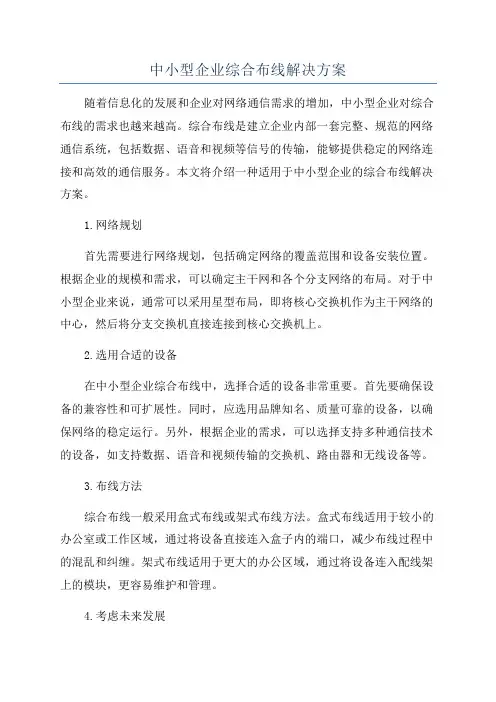 中小型企业综合布线解决方案

随着信息化的发展和企业对网络通信需求的增加，中小型企业对综合布线的需求也越来越高。综合布线是建立企业内部一套完整、规范的网络通信系统，包括数据、语音和视频等信号的传输，能够提供稳定的网络连接和高效的通信服务。本文将介绍一种适用于中小型企业的综合布线解决方案。

1.网络规划

首先需要进行网络规划，包括确定网络的覆盖范围和设备安装位置。根据企业的规模和需求，可以确定主干网和各个分支网络的布局。对于中小型企业来说，通常可以采用星型布局，即将核心交换机作为主干网络的中心，然后将分支交换机直接连接到核心交换机上。

2.选用合适的设备

在中小型企业综合布线中，选择合适的设备非常重要。首先要确保设备的兼容性和可扩展性。同时，应选用品牌知名、质量可靠的设备，以确保网络的稳定运行。另外，根据企业的需求，可以选择支持多种通信技术的设备，如支持数据、语音和视频传输的交换机、路由器和无线设备等。

3.布线方法

综合布线一般采用盒式布线或架式布线方法。盒式布线适用于较小的办公室或工作区域，通过将设备直接连入盒子内的端口，减少布线过程中的混乱和纠缠。架式布线适用于更大的办公区域，通过将设备连入配线架上的模块，更容易维护和管理。

4.考虑未来发展